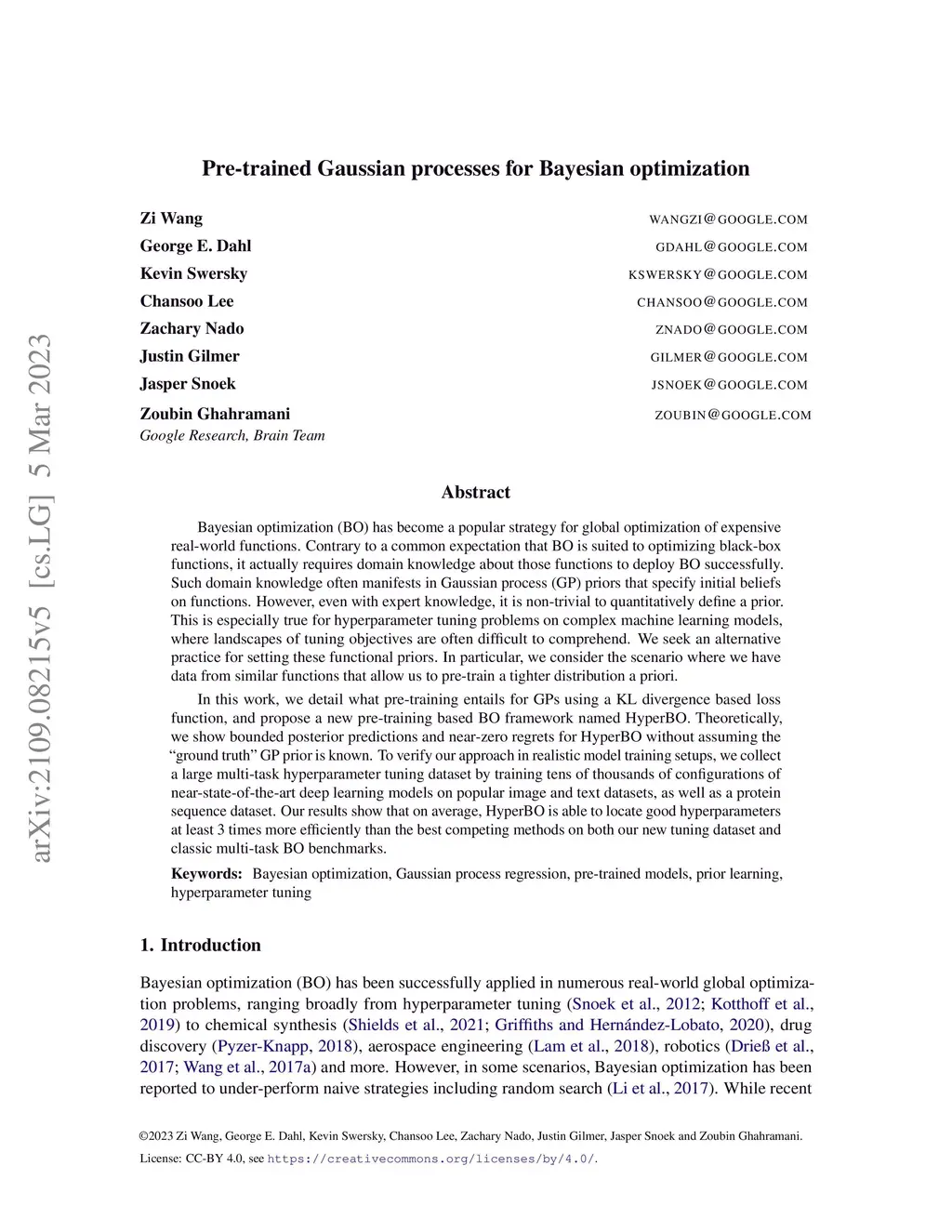 arXiv:2109.08215v5 [cs.LG] 5 Mar 2023

Pre-trained Gaussian processes for Bayesian optimization

Zi Wang WANGZI@GOOGLE.COM
George E. Dahl GDAHL@GOOGLE.COM
Kevin Swersky KSWERSKY@GOOGLE.COM
Chansoo Lee CHANSOO@GOOGLE.COM
Zachary Nado ZNADO@GOOGLE.COM
Justin Gilmer GILMER@GOOGLE.COM
Jasper Snoek JSNOEK@GOOGLE.COM
Zoubin Ghahramani ZOUBIN@GOOGLE.COM
Google Research, Brain Team

Abstract

Bayesian optimization (BO) has become a popular strategy for global optimization of expensive real-world functions. Contrary to a common expectation that BO is suited to optimizing black-box functions, it actually requires domain knowledge about those functions to deploy BO successfully. Such domain knowledge often manifests in Gaussian process (GP) priors that specify initial beliefs on functions. However, even with expert knowledge, it is non-trivial to quantitatively define a prior. This is especially true for hyperparameter tuning problems on complex machine learning models, where landscapes of tuning objectives are often difficult to comprehend. We seek an alternative practice for setting these functional priors. In particular, we consider the scenario where we have data from similar functions that allow us to pre-train a tighter distribution a priori.

In this work, we detail what pre-training entails for GPs using a KL divergence based loss function, and propose a new pre-training based BO framework named HyperBO. Theoretically, we show bounded posterior predictions and near-zero regrets for HyperBO without assuming the "ground truth" GP prior is known. To verify our approach in realistic model training setups, we collect a large multi-task hyperparameter tuning dataset by training tens of thousands of configurations of near-state-of-the-art deep learning models on popular image and text datasets, as well as a protein sequence dataset. Our results show that on average, HyperBO is able to locate good hyperparameters at least 3 times more efficiently than the best competing methods on both our new tuning dataset and classic multi-task BO benchmarks.

Keywords: Bayesian optimization, Gaussian process regression, pre-trained models, prior learning, hyperparameter tuning

1. Introduction

Bayesian optimization (BO) has been successfully applied in numerous real-world global optimization problems, ranging broadly from hyperparameter tuning (Snoek et al., 2012; Kotthoff et al., 2019) to chemical synthesis (Shields et al., 2021; Griffiths and Hernández-Lobato, 2020), drug discovery (Pyzer-Knapp, 2018), aerospace engineering (Lam et al., 2018), robotics (Drieß et al., 2017; Wang et al., 2017a) and more. However, in some scenarios, Bayesian optimization has been reported to under-perform naive strategies including random search (Li et al., 2017). While recent

©2023 Zi Wang, George E. Dahl, Kevin Swersky, Chansoo Lee, Zachary Nado, Justin Gilmer, Jasper Snoek and Zoubin Ghahramani.
License: CC-BY 4.0, see https://creativecommons.org/licenses/by/4.0/.